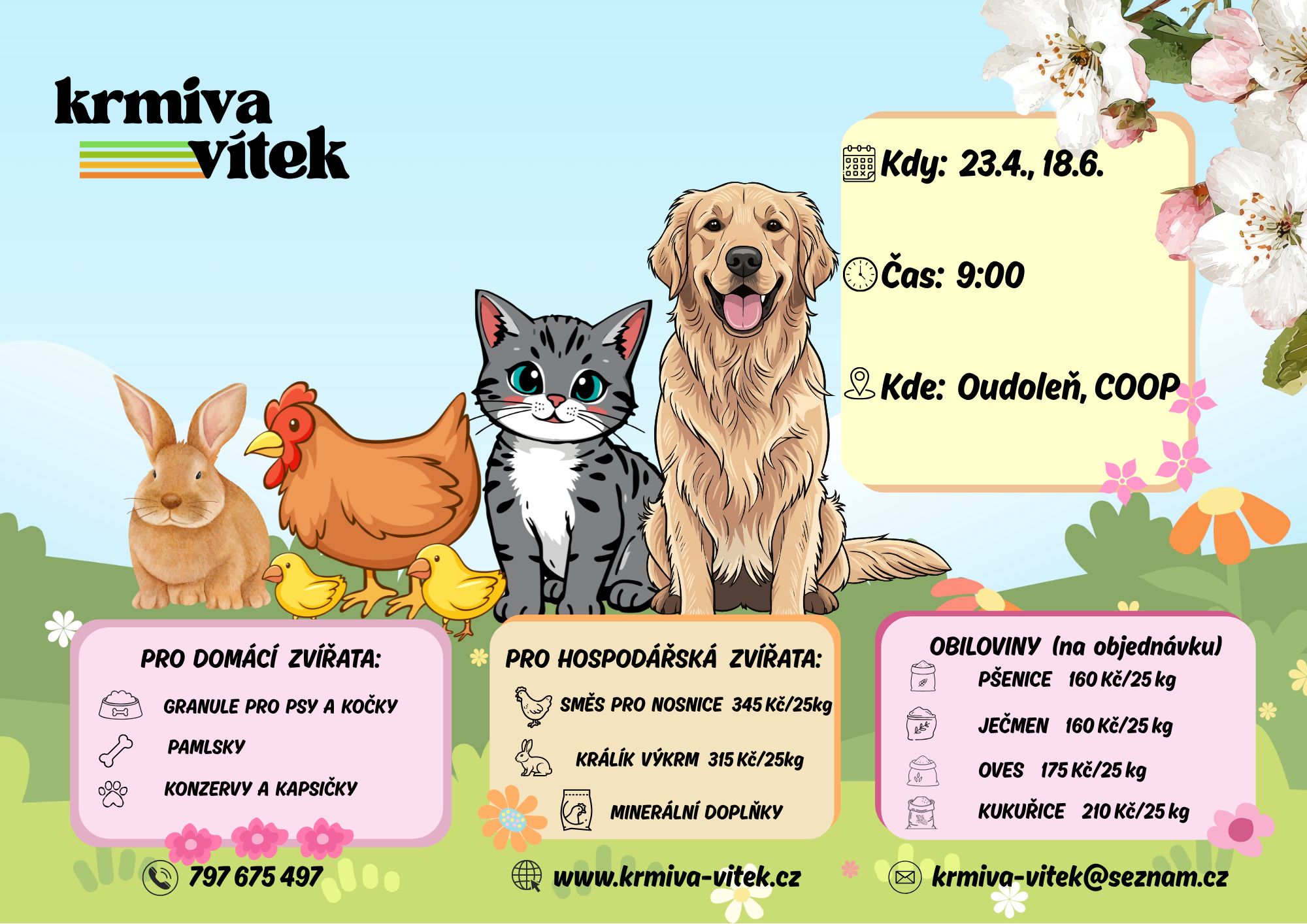 krmiva
vítek

Kdy: 23.4., 18.6.

Čas: 9:00

Kde: Oudoleň, COOP

PRO DOMÁCÍ ZVÍŘATA:

GRANULE PRO PSY A KOČKY

PAMLSKY

KONZERVY A KAPSIČKY

PRO HOSPODÁŘSKÁ ZVÍŘATA:

SMĚS PRO NOSNICE 345 Kč/25kg

KRÁLÍK VÝKRM 315 Kč/25kg

MINERÁLNÍ DOPLŇKY

OBILOVINY (na objednávku)

PŠENICE 160 Kč/25 kg

JEČMEN 160 Kč/25 kg

OVES 175 Kč/25 kg

KUKUŘICE 210 Kč/25 kg

797 675 497

www.krmiva-vitek.cz

krmiva-vitek@seznam.cz